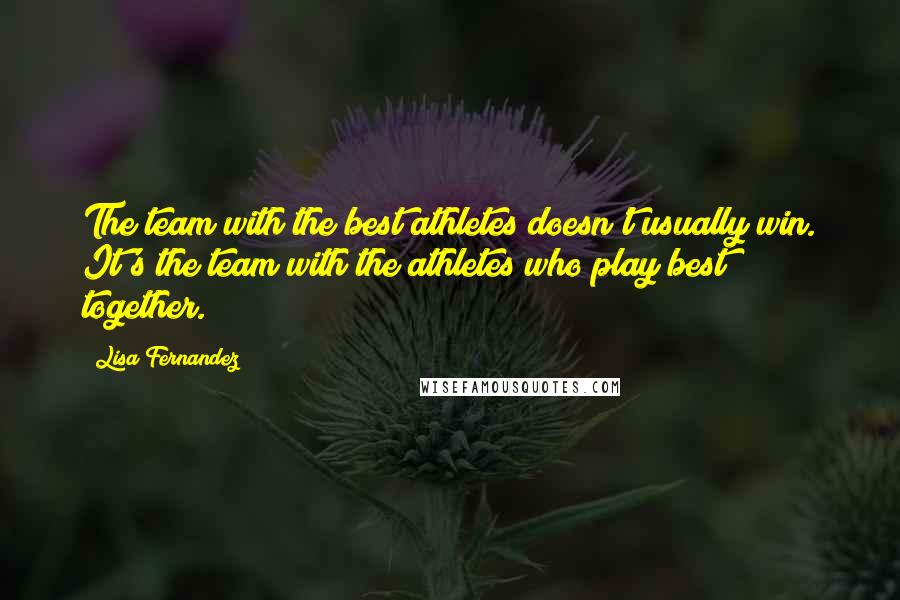 The team with the best athletes doesn't usually win. It's the team with the athletes who play best together.

Lisa Fernandez

WISEFAMOUSQUOTES.COM